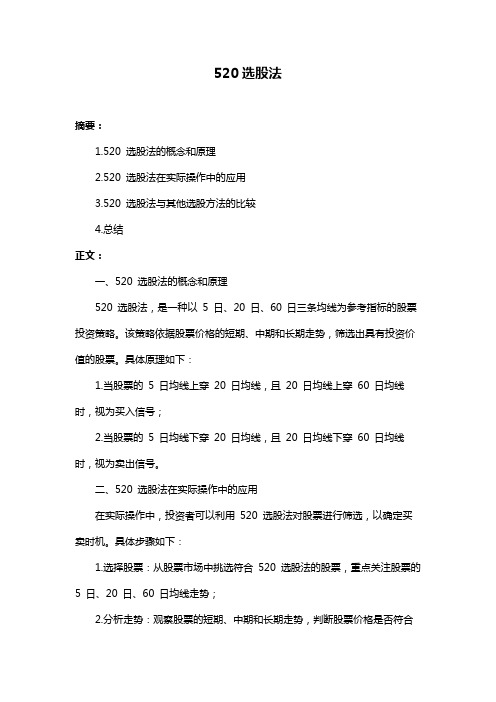 520 选股法

摘要：

1.520 选股法的概念和原理

2.520 选股法在实际操作中的应用

3.520 选股法与其他选股方法的比较

4.总结

正文：

一、520 选股法的概念和原理

520 选股法，是一种以 5 日、20 日、60 日三条均线为参考指标的股票投资策略。该策略依据股票价格的短期、中期和长期走势，筛选出具有投资价值的股票。具体原理如下：

1.当股票的 5 日均线上穿 20 日均线，且 20 日均线上穿 60 日均线时，视为买入信号；

2.当股票的 5 日均线下穿 20 日均线，且 20 日均线下穿 60 日均线时，视为卖出信号。

二、520 选股法在实际操作中的应用

在实际操作中，投资者可以利用 520 选股法对股票进行筛选，以确定买卖时机。具体步骤如下：

1.选择股票：从股票市场中挑选符合 520 选股法的股票，重点关注股票的 5 日、20 日、60 日均线走势；

2.分析走势：观察股票的短期、中期和长期走势，判断股票价格是否符合